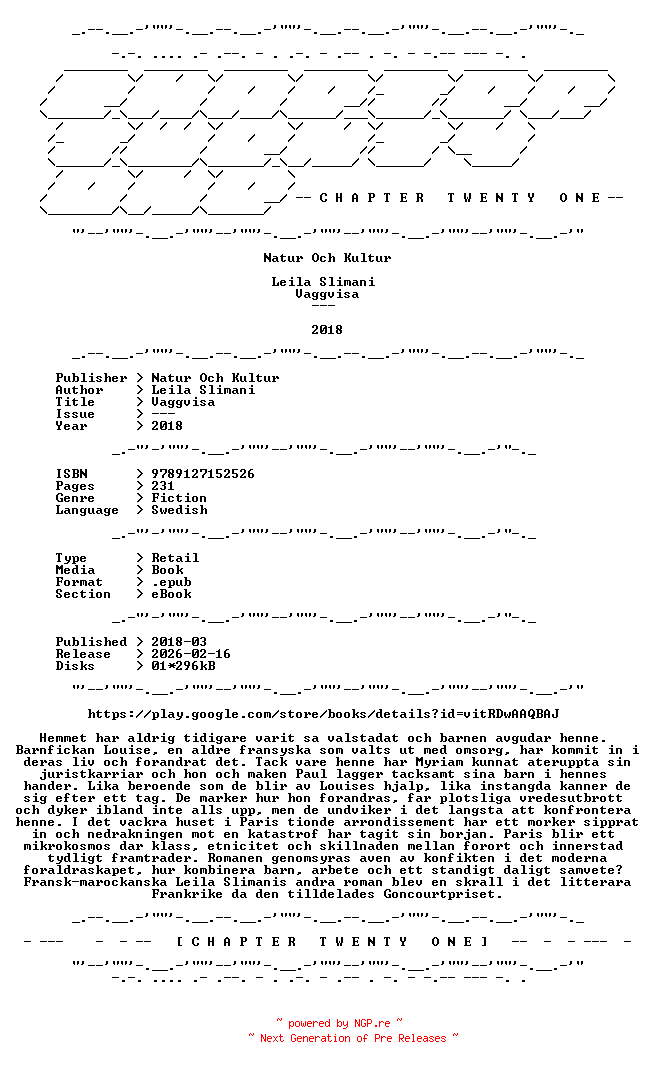 -- C H A P T E R   T W E N T Y   O N E --

Natur Och Kultur

Leila Slimani
Vaggvisa
---

2018

Publisher > Natur Och Kultur
Author > Leila Slimani
Title > Vaggvisa
Issue > ---
Year > 2018

ISBN > 9789127152526
Pages > 231
Genre > Fiction
Language > Swedish

Type > Retail
Media > Book
Format > .epub
Section > eBook

Published > 2018-03
Release > 2026-02-16
Disks > 01*296kB

https://play.google.com/store/books/details?id=vitRDwAAQBAJ

Hemmet har aldrig tidigare varit sa valstadat och barnen avgudar henne. Barnfickan Louise, en aldre fransyska som valts ut med omsorg, har kommit in i deras liv och forandrat det. Tack vare henne har Myriam kunnat ateruppta sin juristkarriar och hon och maken Paul lagger tacksamt sina barn i hennes hander. Lika beroende som de blir av Louises hjalp, lika instangda kanner de sig efter ett tag. De marker hur hon forandras, far plotsliga vredesutbrott och dyker ibland inte alls upp, men de undviker i det langsta att konfrontera henne. I det vackra huset i Paris tionde arrondissement har ett morker sipprat in och nedrakningen mot en katastrof har tagit sin borjan. Paris blir ett mikrokosmos dar klass, etnicitet och skillnaden mellan forort och innerstad tydligt framtrader. Romanen genomsyras aven av konfikten i det moderna foraldraskapet, hur kombinera barn, arbete och ett standigt daligt samvete? Fransk-marockanska Leila Slimanis andra roman blev en skrall i det litterara Frankrike da den tilldelades Goncourtpriset.

[ C H A P T E R   T W E N T Y   O N E ]

~ powered by NGP.re ~
~ Next Generation of Pre Releases ~